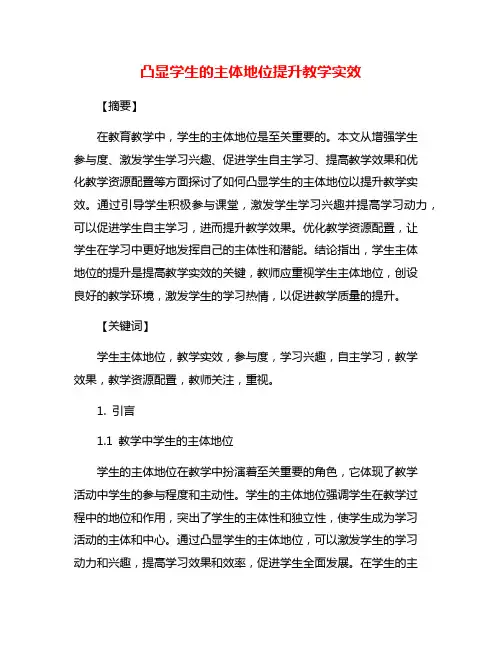 凸显学生的主体地位提升教学实效

【摘要】

在教育教学中，学生的主体地位是至关重要的。本文从增强学生参与度、激发学生学习兴趣、促进学生自主学习、提高教学效果和优化教学资源配置等方面探讨了如何凸显学生的主体地位以提升教学实效。通过引导学生积极参与课堂，激发学生学习兴趣并提高学习动力，可以促进学生自主学习，进而提升教学效果。优化教学资源配置，让学生在学习中更好地发挥自己的主体性和潜能。结论指出，学生主体地位的提升是提高教学实效的关键，教师应重视学生主体地位，创设良好的教学环境，激发学生的学习热情，以促进教学质量的提升。

【关键词】

学生主体地位，教学实效，参与度，学习兴趣，自主学习，教学效果，教学资源配置，教师关注，重视。

1. 引言

1.1 教学中学生的主体地位

学生的主体地位在教学中扮演着至关重要的角色，它体现了教学活动中学生的参与程度和主动性。学生的主体地位强调学生在教学过程中的地位和作用，突出了学生的主体性和独立性，使学生成为学习活动的主体和中心。通过凸显学生的主体地位，可以激发学生的学习动力和兴趣，提高学习效果和效率，促进学生全面发展。在学生的主